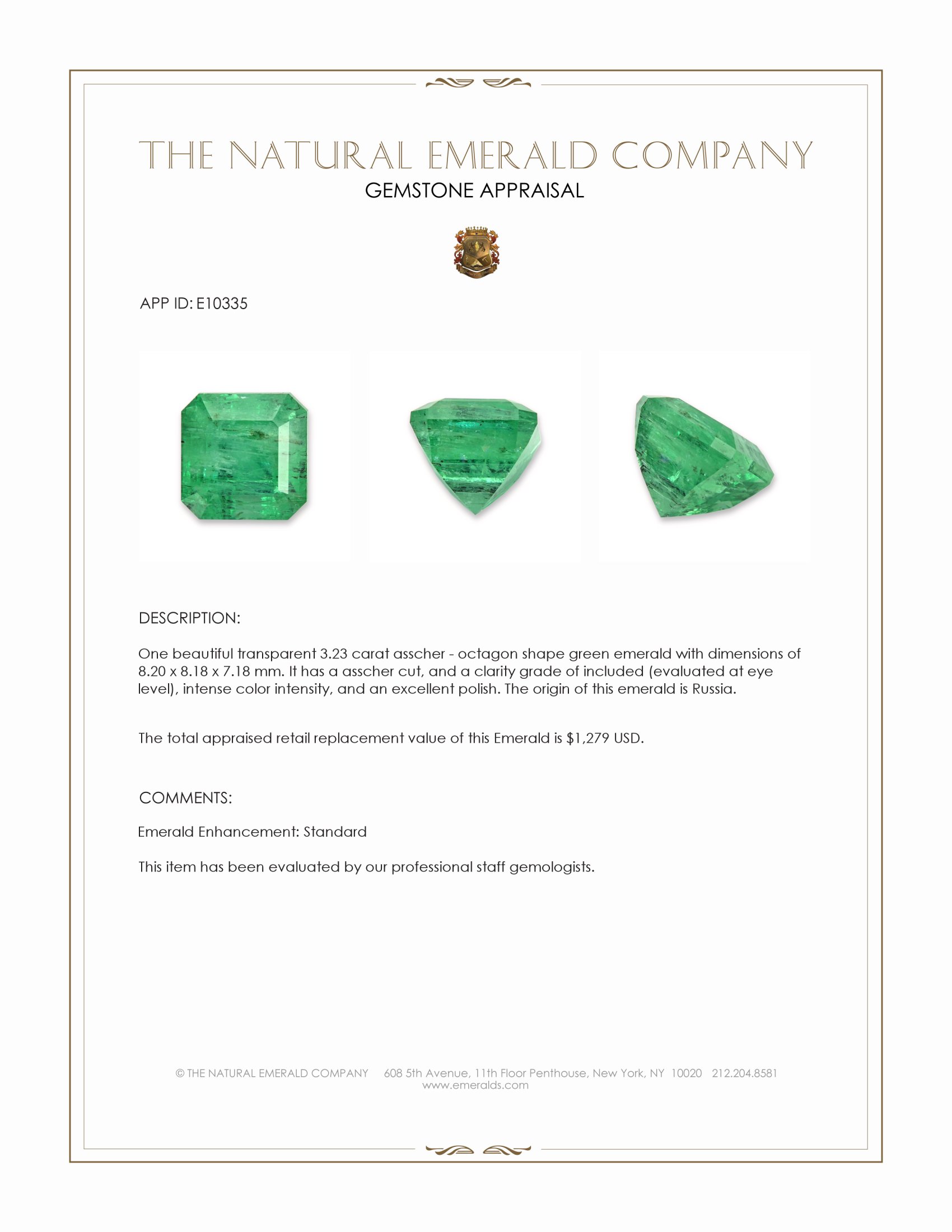 THE NATURAL EMERALD COMPANY
GEMSTONE APPRAISAL

APP ID: E10335

DESCRIPTION:

One beautiful transparent 3.23 carat asscher - octagon shape green emerald with dimensions of 8.20 x 8.18 x 7.18 mm. It has a asscher cut, and a clarity grade of included (evaluated at eye level), intense color intensity, and an excellent polish. The origin of this emerald is Russia.

The total appraised retail replacement value of this Emerald is $1,279 USD.

COMMENTS:

Emerald Enhancement: Standard

This item has been evaluated by our professional staff gemologists.

© THE NATURAL EMERALD COMPANY 608 5th Avenue, 11th Floor Penthouse, New York, NY 10020 212.204.8581
www.emeralds.com